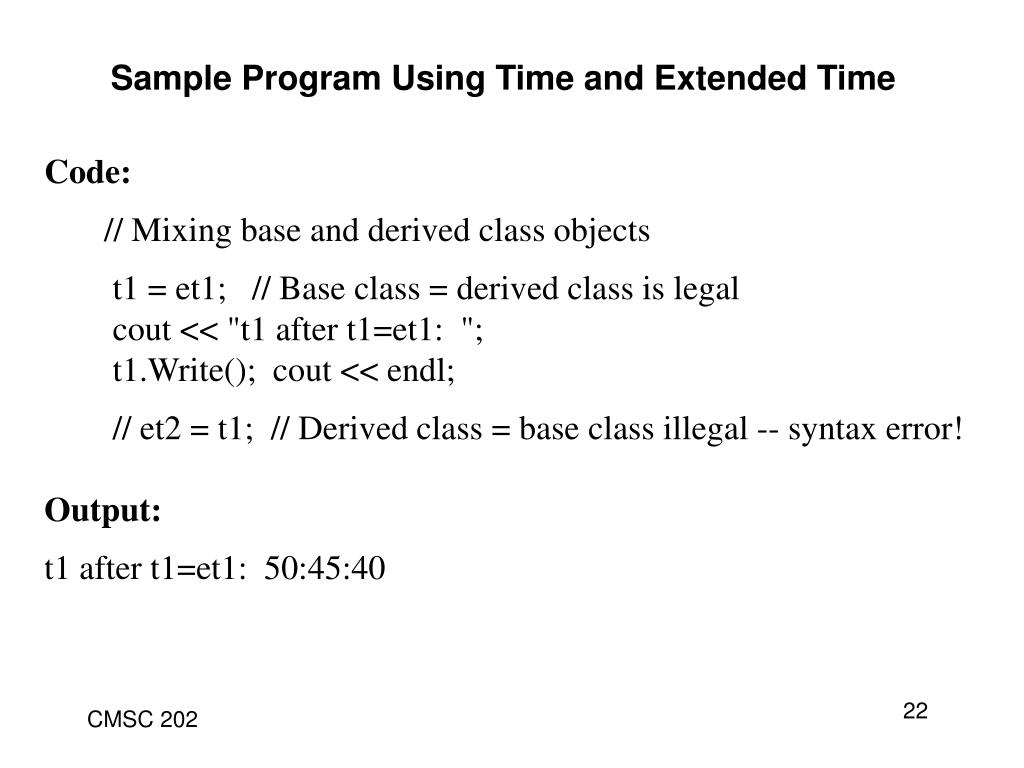 Sample Program Using Time and Extended Time

Code:

// Mixing base and derived class objects

t1 = et1; // Base class = derived class is legal
cout << "t1 after t1=et1: ";
t1.Write(); cout << endl;

// et2 = t1; // Derived class = base class illegal -- syntax error!

Output:

t1 after t1=et1: 50:45:40

CMSC 202

22